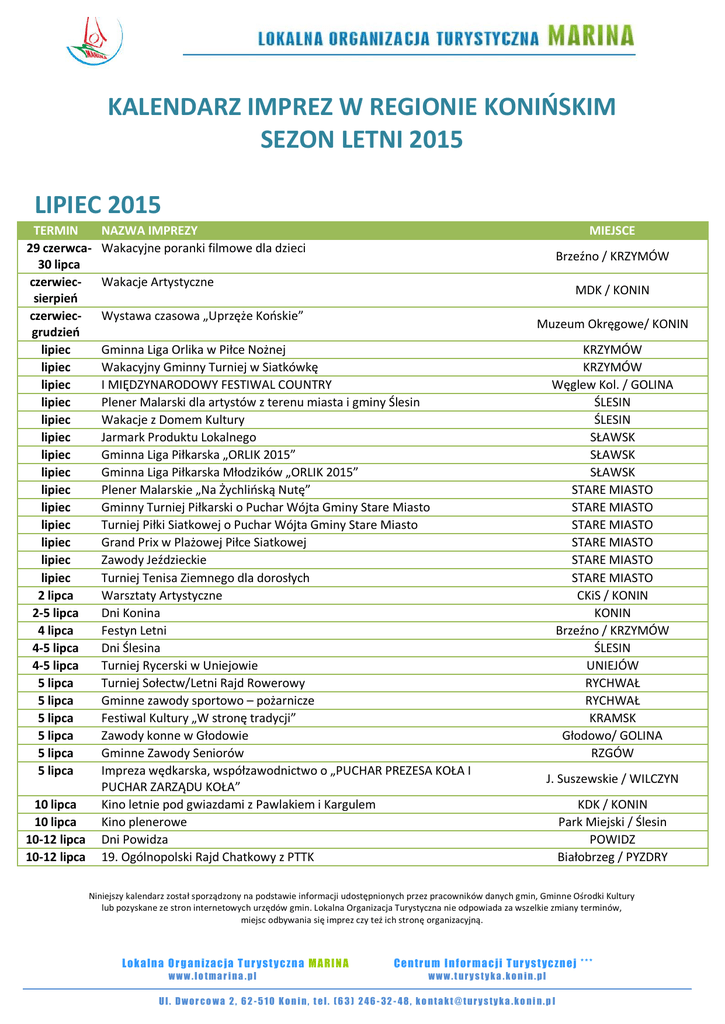 LOKALNA ORGANIZACJA TURYSTYCZNA MARINA

KALENDARZ IMPREZ W REGIONIE KONIŃSKIM
SEZON LETNI 2015

LIPIEC 2015

| TERMIN | NAZWA IMPREZY | MIEJSCE |
|---|---|---|
| 29 czerwca-30 lipca | Wakacyjne poranki filmowe dla dzieci | Brzeźno / KRZYMÓW |
| czerwiec-sierpień | Wakacje Artystyczne | MDK / KONIN |
| czerwiec-grudzień | Wystawa czasowa „Uprzęże Końskie” | Muzeum Okręgowe/ KONIN |
| lipiec | Gminna Liga Orlika w Piłce Nożnej | KRZYMÓW |
| lipiec | Wakacyjny Gminny Turniej w Siatkówkę | KRZYMÓW |
| lipiec | I MIĘDZYNARODOWY FESTIWAL COUNTRY | Węglew Kol. / GOLINA |
| lipiec | Plener Malarski dla artystów z terenu miasta i gminy Ślesin | ŚLESIN |
| lipiec | Wakacje z Domem Kultury | ŚLESIN |
| lipiec | Jarmark Produktu Lokalnego | SŁAWSK |
| lipiec | Gminna Liga Piłkarska „ORLIK 2015” | SŁAWSK |
| lipiec | Gminna Liga Piłkarska Młodzików „ORLIK 2015” | SŁAWSK |
| lipiec | Plener Malarskie „Na Żychlińską Nutę” | STARE MIASTO |
| lipiec | Gminny Turniej Piłkarski o Puchar Wójta Gminy Stare Miasto | STARE MIASTO |
| lipiec | Turniej Piłki Siatkowej o Puchar Wójta Gminy Stare Miasto | STARE MIASTO |
| lipiec | Grand Prix w Plażowej Piłce Siatkowej | STARE MIASTO |
| lipiec | Zawody Jeździeckie | STARE MIASTO |
| lipiec | Turniej Tenisa Ziemnego dla dorosłych | STARE MIASTO |
| 2 lipca | Warsztaty Artystyczne | CKiS / KONIN |
| 2-5 lipca | Dni Konina | KONIN |
| 4 lipca | Festyn Letni | Brzeźno / KRZYMÓW |
| 4-5 lipca | Dni Ślesina | ŚLESIN |
| 4-5 lipca | Turniej Rycerski w Uniejowie | UNIEJÓW |
| 5 lipca | Turniej Sołectw/Letni Rajd Rowerowy | RYCHWAŁ |
| 5 lipca | Gminne zawody sportowo – pożarnicze | RYCHWAŁ |
| 5 lipca | Festiwal Kultury „W stronę tradycji” | KRAMSK |
| 5 lipca | Zawody konne w Głodowie | Głodowo/ GOLINA |
| 5 lipca | Gminne Zawody Seniorów | RZGÓW |
| 5 lipca | Impreza wędkarska, współzawodnictwo o „PUCHAR PREZESA KOŁA I PUCHAR ZARZĄDU KOŁA” | J. Suszewskie / WILCZYN |
| 10 lipca | Kino letnie pod gwiazdami z Pawlakiem i Kargulem | KDK / KONIN |
| 10 lipca | Kino plenerowe | Park Miejski / Ślesin |
| 10-12 lipca | Dni Powidza | POWIDZ |
| 10-12 lipca | 19. Ogólnopolski Rajd Chatkowy z PTTK | Białobrzeg / PYZDRY |

Niniejszy kalendarz został sporządzony na podstawie informacji udostępnionych przez pracowników danych gmin, Gminne Ośrodki Kultury lub pozyskane ze stron internetowych urzędów gmin. Lokalna Organizacja Turystyczna nie odpowiada za wszelkie zmiany terminów, miejsc odbywania się imprez czy też ich stronę organizacyjną.

Lokalna Organizacja Turystyczna MARINA
www.lotmarina.pl

Centrum Informacji Turystycznej ***
www.turystyka.konin.pl

Ul. Dworcowa 2, 62-510 Konin, tel. (63) 246-32-48, kontakt@turystyka.konin.pl